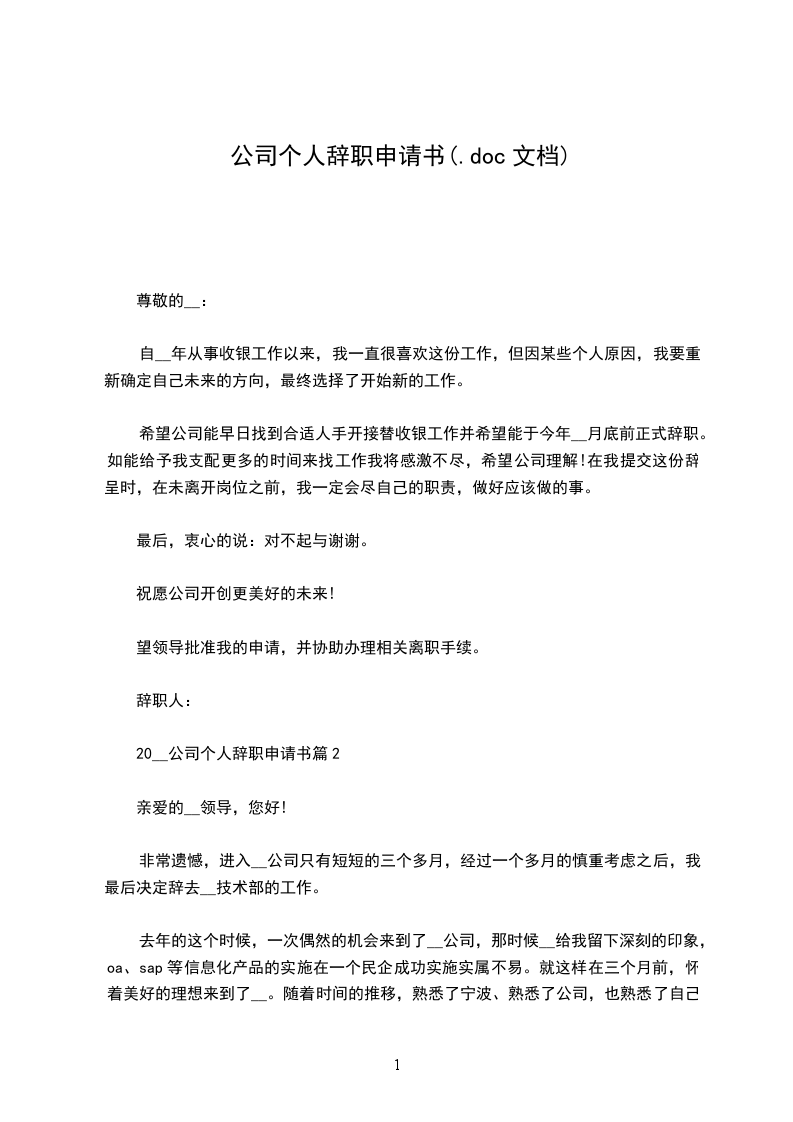 公司个人辞职申请书(.doc 文档)

尊敬的__：

自__年从事收银工作以来，我一直很喜欢这份工作，但因某些个人原因，我要重新确定自己未来的方向，最终选择了开始新的工作。

希望公司能早日找到合适人手开接替收银工作并希望能于今年__月底前正式辞职。如能给予我支配更多的时间来找工作我将感激不尽，希望公司理解!在我提交这份辞呈时，在未离开岗位之前，我一定会尽自己的职责，做好应该做的事。

最后，衷心的说：对不起与谢谢。

祝愿公司开创更美好的未来!

望领导批准我的申请，并协助办理相关离职手续。

辞职人：

20__公司个人辞职申请书篇 2

亲爱的__领导，您好!

非常遗憾，进入__公司只有短短的三个多月，经过一个多月的慎重考虑之后，我最后决定辞去__技术部的工作。

去年的这个时候，一次偶然的机会来到了__公司，那时候__给我留下深刻的印象，oa、sap 等信息化产品的实施在一个民企成功实施实属不易。就这样在三个月前，怀着美好的理想来到了__。随着时间的推移，熟悉了宁波、熟悉了公司，也熟悉了自己

1